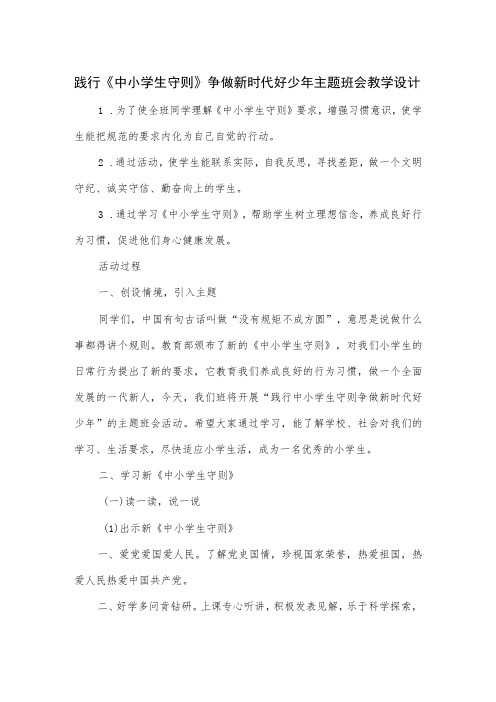 践行《中小学生守则》争做新时代好少年主题班会教学设计

1．为了使全班同学理解《中小学生守则》要求，增强习惯意识，使学生能把规范的要求内化为自己自觉的行动。

2．通过活动，使学生能联系实际，自我反思，寻找差距，做一个文明守纪、诚实守信、勤奋向上的学生。

3．通过学习《中小学生守则》，帮助学生树立理想信念，养成良好行为习惯，促进他们身心健康发展。

活动过程

一、创设情境，引入主题

同学们，中国有句古话叫做“没有规矩不成方圆”，意思是说做什么事都得讲个规则。教育部颁布了新的《中小学生守则》，对我们小学生的日常行为提出了新的要求，它教育我们养成良好的行为习惯，做一个全面发展的一代新人，今天，我们班将开展“践行中小学生守则争做新时代好少年”的主题班会活动。希望大家通过学习，能了解学校、社会对我们的学习、生活要求，尽快适应小学生活，成为一名优秀的小学生。

二、学习新《中小学生守则》

(一)读一读，说一说

(1)出示新《中小学生守则》

一、爱党爱国爱人民。了解党史国情，珍视国家荣誉，热爱祖国，热爱人民热爱中国共产党。

二、好学多问肯钻研。上课专心听讲，积极发表见解，乐于科学探索，